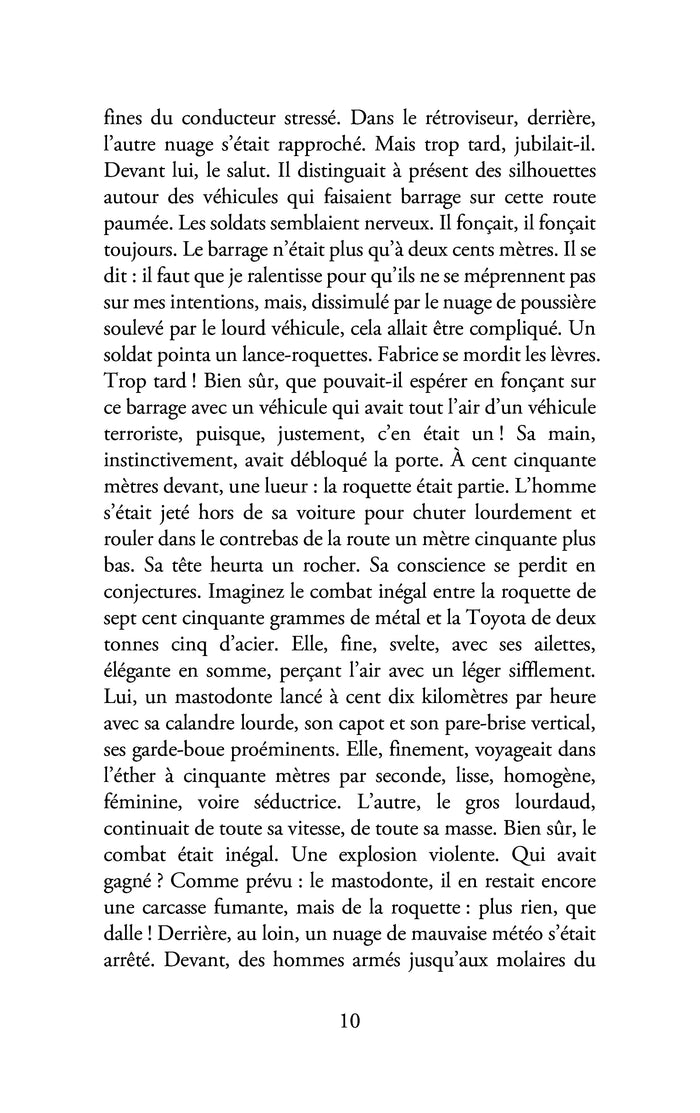 fines du conducteur stressé. Dans le rétroviseur, derrière, l'autre nuage s'était rapproché. Mais trop tard, jubilait-il. Devant lui, le salut. Il distinguait à présent des silhouettes autour des véhicules qui faisaient barrage sur cette route paumée. Les soldats semblaient nerveux. Il fonçait, il fonçait toujours. Le barrage n'était plus qu'à deux cents mètres. Il se dit : il faut que je ralentisse pour qu'ils ne se méprennent pas sur mes intentions, mais, dissimulé par le nuage de poussière soulevé par le lourd véhicule, cela allait être compliqué. Un soldat pointa un lance-roquettes. Fabrice se mordit les lèvres. Trop tard ! Bien sûr, que pouvait-il espérer en fonçant sur ce barrage avec un véhicule qui avait tout l'air d'un véhicule terroriste, puisque, justement, c'en était un ! Sa main, instinctivement, avait débloqué la porte. À cent cinquante mètres devant, une lueur : la roquette était partie. L'homme s'était jeté hors de sa voiture pour chuter lourdement et rouler dans le contrebas de la route un mètre cinquante plus bas. Sa tête heurta un rocher. Sa conscience se perdit en conjectures. Imaginez le combat inégal entre la roquette de sept cent cinquante grammes de métal et la Toyota de deux tonnes cinq d'acier. Elle, fine, svelte, avec ses ailettes, élégante en somme, perçant l'air avec un léger sifflement. Lui, un mastodonte lancé à cent dix kilomètres par heure avec sa calandre lourde, son capot et son pare-brise vertical, ses garde-boue proéminents. Elle, finement, voyageait dans l'éther à cinquante mètres par seconde, lisse, homogène, féminine, voire séductrice. L'autre, le gros lourdaud, continuait de toute sa vitesse, de toute sa masse. Bien sûr, le combat était inégal. Une explosion violente. Qui avait gagné ? Comme prévu : le mastodonte, il en restait encore une carcasse fumante, mais de la roquette : plus rien, que dalle ! Derrière, au loin, un nuage de mauvaise météo s'était arrêté. Devant, des hommes armés jusqu'aux molaires du

10